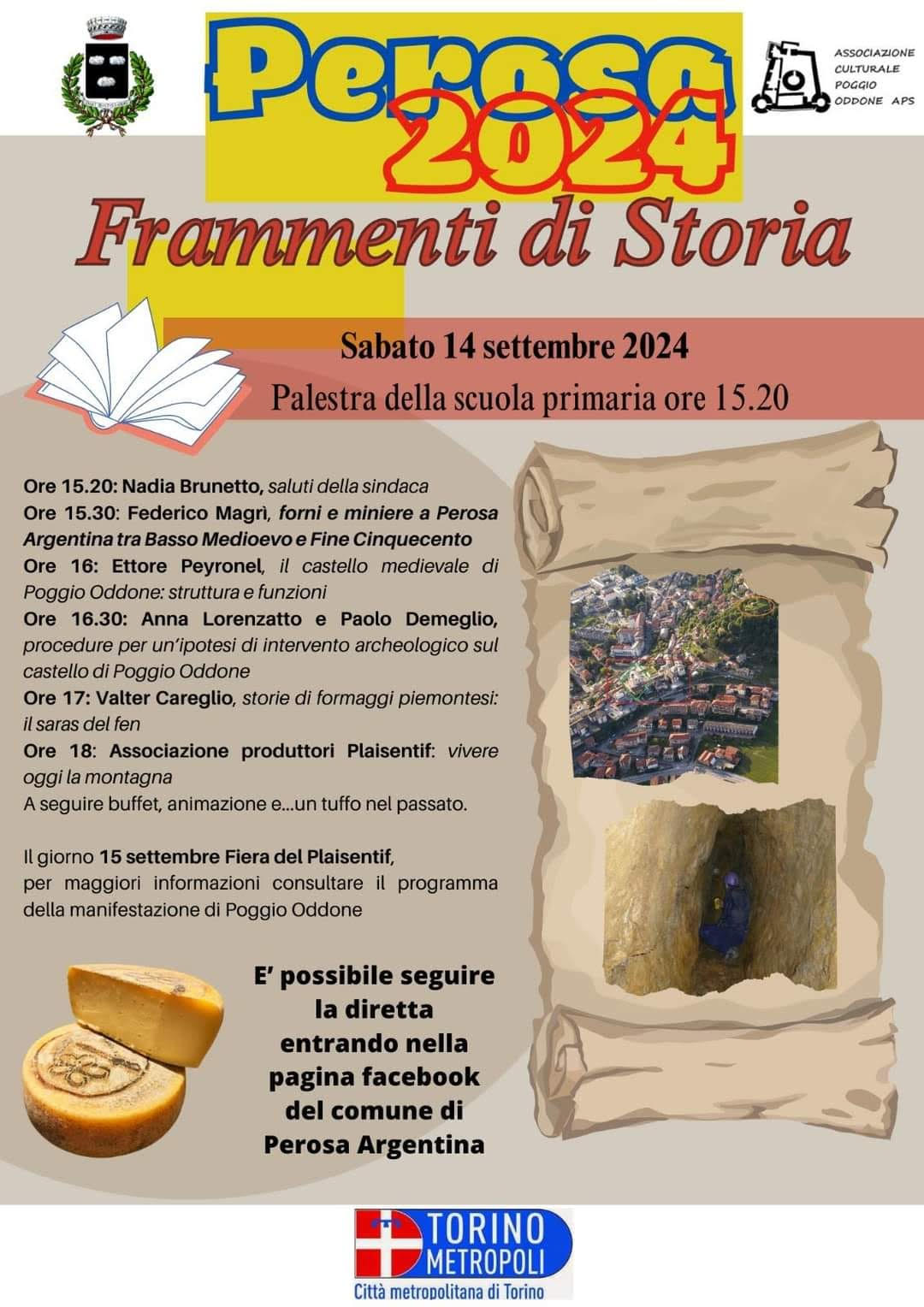 Perosa 2024

ASSOCIAZIONE CULTURALE POGGIO ODDONE APS

Frammenti di Storia

Sabato 14 settembre 2024

Palestra della scuola primaria ore 15.20

Ore 15.20: Nadia Brunetto, saluti della sindaca
Ore 15.30: Federico Magrì, forni e miniere a Perosa Argentina tra Basso Medioevo e Fine Cinquecento
Ore 16: Ettore Peyronel, il castello medievale di Poggio Oddone: struttura e funzioni
Ore 16.30: Anna Lorenzatto e Paolo Demeglio, procedure per un'ipotesi di intervento archeologico sul castello di Poggio Oddone
Ore 17: Valter Careglio, storie di formaggi piemontesi: il saras del fen
Ore 18: Associazione produttori Plaisentif: vivere oggi la montagna
A seguire buffet, animazione e...un tuffo nel passato.

Il giorno 15 settembre Fiera del Plaisentif, per maggiori informazioni consultare il programma della manifestazione di Poggio Oddone

E' possibile seguire la diretta entrando nella pagina facebook del comune di Perosa Argentina

TORINO METROPOLI
Città metropolitana di Torino